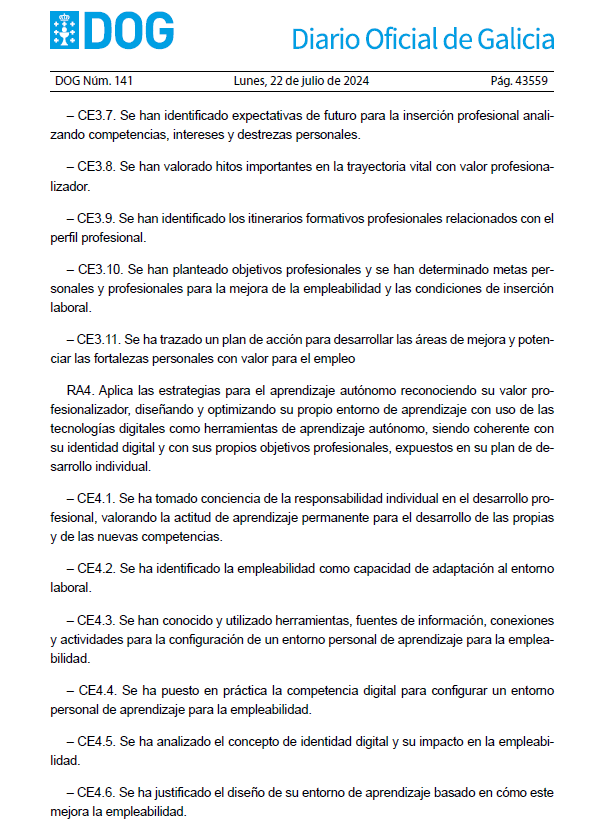 DOG

Diario Oficial de Galicia

DOG Núm. 141 Lunes, 22 de julio de 2024 Pág. 43559

– CE3.7. Se han identificado expectativas de futuro para la inserción profesional analizando competencias, intereses y destrezas personales.

– CE3.8. Se han valorado hitos importantes en la trayectoria vital con valor profesionalizador.

– CE3.9. Se han identificado los itinerarios formativos profesionales relacionados con el perfil profesional.

– CE3.10. Se han planteado objetivos profesionales y se han determinado metas personales y profesionales para la mejora de la empleabilidad y las condiciones de inserción laboral.

– CE3.11. Se ha trazado un plan de acción para desarrollar las áreas de mejora y potenciar las fortalezas personales con valor para el empleo

RA4. Aplica las estrategias para el aprendizaje autónomo reconociendo su valor profesionalizador, diseñando y optimizando su propio entorno de aprendizaje con uso de las tecnologías digitales como herramientas de aprendizaje autónomo, siendo coherente con su identidad digital y con sus propios objetivos profesionales, expuestos en su plan de desarrollo individual.

– CE4.1. Se ha tomado conciencia de la responsabilidad individual en el desarrollo profesional, valorando la actitud de aprendizaje permanente para el desarrollo de las propias y de las nuevas competencias.

– CE4.2. Se ha identificado la empleabilidad como capacidad de adaptación al entorno laboral.

– CE4.3. Se han conocido y utilizado herramientas, fuentes de información, conexiones y actividades para la configuración de un entorno personal de aprendizaje para la empleabilidad.

– CE4.4. Se ha puesto en práctica la competencia digital para configurar un entorno personal de aprendizaje para la empleabilidad.

– CE4.5. Se ha analizado el concepto de identidad digital y su impacto en la empleabilidad.

– CE4.6. Se ha justificado el diseño de su entorno de aprendizaje basado en cómo este mejora la empleabilidad.